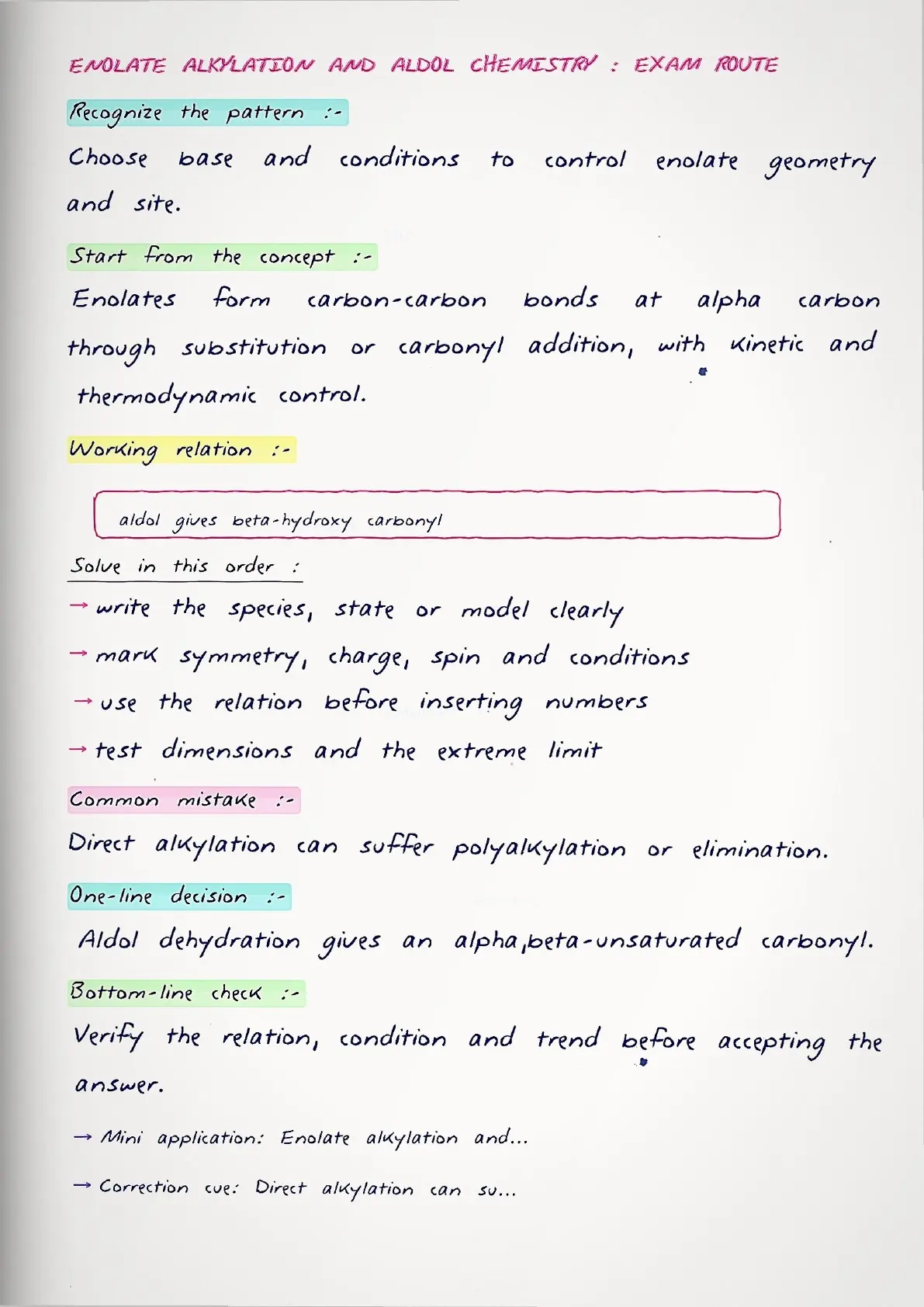 ENOLATE ALKYLATION AND ALDOL CHEMISTRY : EXAM ROUTE

Recognize the pattern :-

Choose base and conditions to control enolate geometry and site.

Start from the concept :-

Enolates form carbon-carbon bonds at alpha carbon through substitution or carbonyl addition, with kinetic and thermodynamic control.

Working relation :-

aldol gives beta-hydroxy carbonyl

Solve in this order :

→ write the species, state or model clearly

→ mark symmetry, charge, spin and conditions

→ use the relation before inserting numbers

→ test dimensions and the extreme limit

Common mistake :-

Direct alkylation can suffer polyalkylation or elimination.

One-line decision :-

Aldol dehydration gives an alpha,beta-unsaturated carbonyl.

Bottom-line check :-

Verify the relation, condition and trend before accepting the answer.

→ Mini application: Enolate alkylation and...

→ Correction cue: Direct alkylation can su...